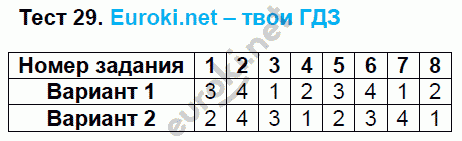 Тест 29. Euroki.net – твои ГДЗ

| Номер задания | 1 | 2 | 3 | 4 | 5 | 6 | 7 | 8 |
|---|---|---|---|---|---|---|---|---|
| Вариант 1 | 3 | 4 | 1 | 2 | 3 | 4 | 1 | 2 |
| Вариант 2 | 2 | 4 | 3 | 1 | 2 | 3 | 4 | 1 |

euroki.net